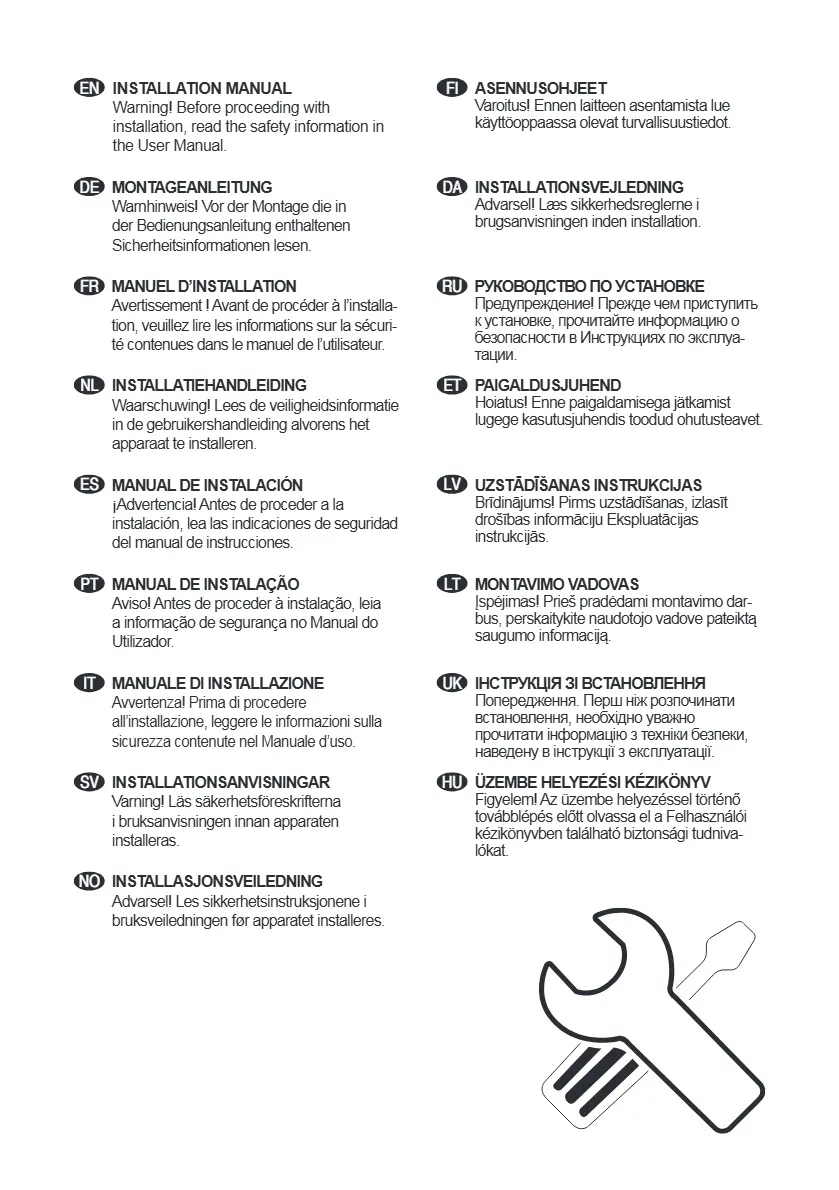 EN INSTALLATION MANUAL
Warning! Before proceeding with installation, read the safety information in the User Manual.

DE MONTAGEANLEITUNG
Warnhinweis! Vor der Montage die in der Bedienungsanleitung enthaltenen Sicherheitsinformationen lesen.

FR MANUEL D'INSTALLATION
Avertissement ! Avant de procéder à l'installation, veuillez lire les informations sur la sécurité contenues dans le manuel de l'utilisateur.

NL INSTALLATIEHANDLEIDING
Waarschuwing! Lees de veiligheidsinformatie in de gebruikershandleiding alvorens het apparaat te installeren.

ES MANUAL DE INSTALACIÓN
¡Advertencia! Antes de proceder a la instalación, lea las indicaciones de seguridad del manual de instrucciones.

PT MANUAL DE INSTALAÇÃO
Aviso! Antes de proceder à instalação, leia a informação de segurança no Manual do Utilizador.

IT MANUALE DI INSTALLAZIONE
Avvertenza! Prima di procedere all'installazione, leggere le informazioni sulla sicurezza contenute nel Manuale d'uso.

SV INSTALLATIONSANVISNINGAR
Varning! Läs säkerhetsföreskrifterna i bruksanvisningen innan apparaten installeras.

NO INSTALLASJONSVEILEDNING
Advarsel! Les sikkerhetsinstruksjonene i bruksveiledningen før apparatet installeres.

FI ASENNUSOHJEET
Varoitus! Ennen laitteen asentamista lue käyttöoppaassa olevat turvallisuustiedot.

DA INSTALLATIONSVEJLEDNING
Advarsel! Læs sikkerhedsreglerne i brugsanvisningen inden installation.

RU РУКОВОДСТВО ПО УСТАНОВКЕ
Предупреждение! Прежде чем приступить к установке, прочитайте информацию о безопасности в Инструкциях по эксплуатации.

ET PAIGALDUSJUHEND
Hoiatus! Enne paigaldamisega jätkamist lugege kasutusjuhendis toodud ohutusteavet.

LV UZSTĀDĪŠANAS INSTRUKCIJAS
Brīdinājums! Pirms uzstādīšanas, izlasīt drošības informāciju Ekspluatācijas instrukcijās.

LT MONTAVIMO VADOVAS
Įspėjimas! Prieš pradėdami montavimo darbus, perskaitykite naudotojo vadove pateiktą saugumo informaciją.

UK ІНСТРУКЦІЯ ЗІ ВСТАНОВЛЕННЯ
Попередження. Перш ніж розпочинати встановлення, необхідно уважно прочитати інформацію з техніки безпеки, наведену в інструкції з експлуатації.

HU ÜZEMBE HELYEZÉSI KÉZIKÖNYV
Figyelem! Az üzembe helyezéssel történő továbblépés előtt olvassa el a Felhasználói kézikönyvben található biztonsági tudnivalókat.